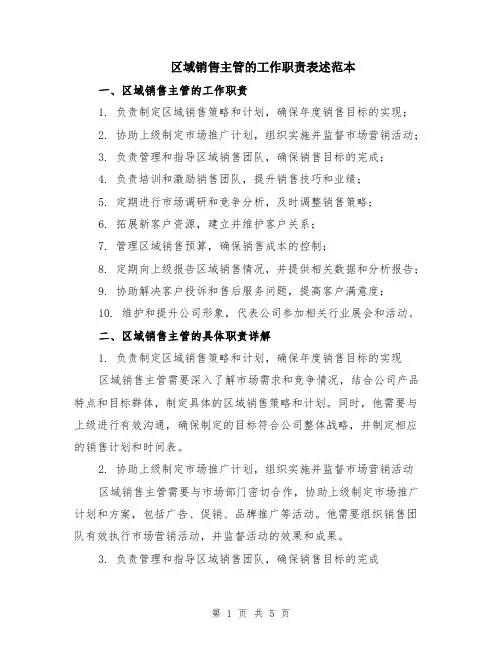 区域销售主管的工作职责表述范本

一、区域销售主管的工作职责

1. 负责制定区域销售策略和计划，确保年度销售目标的实现；

2. 协助上级制定市场推广计划，组织实施并监督市场营销活动；

3. 负责管理和指导区域销售团队，确保销售目标的完成；

4. 负责培训和激励销售团队，提升销售技巧和业绩；

5. 定期进行市场调研和竞争分析，及时调整销售策略；

6. 拓展新客户资源，建立并维护客户关系；

7. 管理区域销售预算，确保销售成本的控制；

8. 定期向上级报告区域销售情况，并提供相关数据和分析报告；

9. 协助解决客户投诉和售后服务问题，提高客户满意度；

10. 维护和提升公司形象，代表公司参加相关行业展会和活动。

二、区域销售主管的具体职责详解

1. 负责制定区域销售策略和计划，确保年度销售目标的实现

区域销售主管需要深入了解市场需求和竞争情况，结合公司产品特点和目标群体，制定具体的区域销售策略和计划。同时，他需要与上级进行有效沟通，确保制定的目标符合公司整体战略，并制定相应的销售计划和时间表。

2. 协助上级制定市场推广计划，组织实施并监督市场营销活动

区域销售主管需要与市场部门密切合作，协助上级制定市场推广计划和方案，包括广告、促销、品牌推广等活动。他需要组织销售团队有效执行市场营销活动，并监督活动的效果和成果。

3. 负责管理和指导区域销售团队，确保销售目标的完成

第 1 页 共 5 页